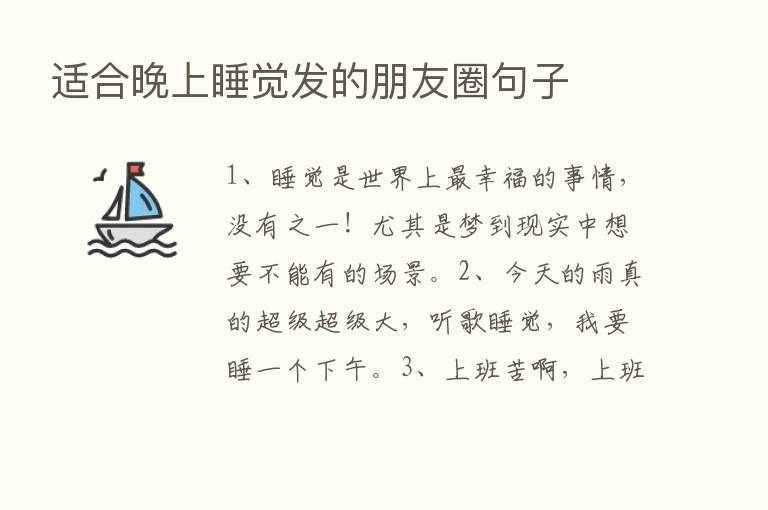 适合晚上睡觉发的朋友圈句子

1、睡觉是世界上最幸福的事情，没有之一！尤其是梦到现实中想要不能有的场景。2、今天的雨真的超级超级大，听歌睡觉，我要睡一个下午。3、上班苦啊，上班